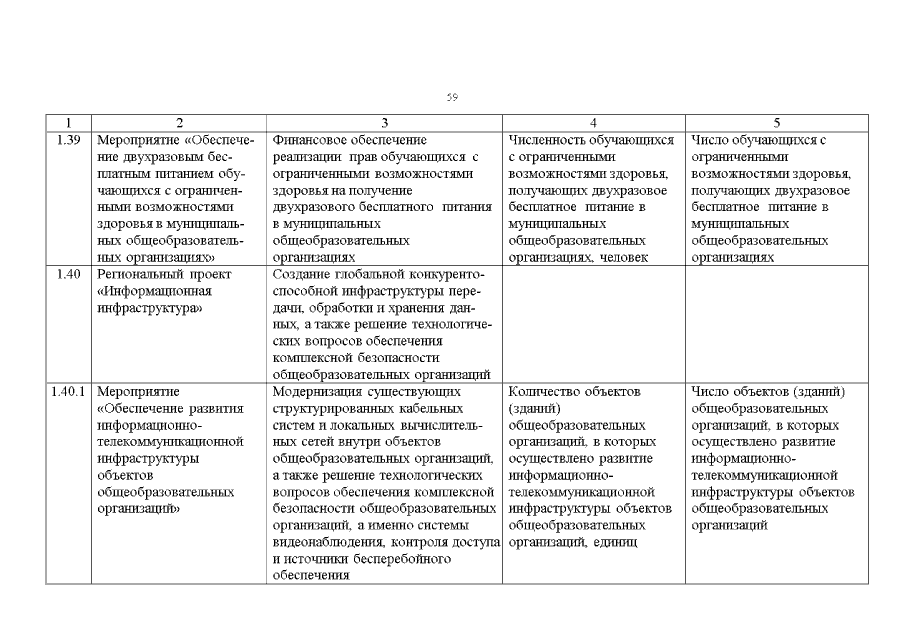 59

| 1 | 2 | 3 | 4 | 5 |
|---|---|---|---|---|
| 1.39 | Мероприятие «Обеспечение двухразовым бесплатным питанием обучающихся с ограниченными возможностями здоровья в муниципальных общеобразовательных организациях» | Финансовое обеспечение реализации прав обучающихся с ограниченными возможностями здоровья на получение двухразового бесплатного питания в муниципальных общеобразовательных организациях | Численность обучающихся с ограниченными возможностями здоровья, получающих двухразовое бесплатное питание в муниципальных общеобразовательных организациях, человек | Число обучающихся с ограниченными возможностями здоровья, получающих двухразовое бесплатное питание в муниципальных общеобразовательных организациях |
| 1.40 | Региональный проект «Информационная инфраструктура» | Создание глобальной конкурентоспособной инфраструктуры передачи, обработки и хранения данных, а также решение технологических вопросов обеспечения комплексной безопасности общеобразовательных организаций | | |
| 1.40.1 | Мероприятие «Обеспечение развития информационно-телекоммуникационной инфраструктуры объектов общеобразовательных организаций» | Модернизация существующих структурированных кабельных систем и локальных вычислительных сетей внутри объектов общеобразовательных организаций, а также решение технологических вопросов обеспечения комплексной безопасности общеобразовательных организаций, а именно системы видеонаблюдения, контроля доступа и источники бесперебойного обеспечения | Количество объектов (зданий) общеобразовательных организаций, в которых осуществлено развитие информационно-телекоммуникационной инфраструктуры объектов общеобразовательных организаций, единиц | Число объектов (зданий) общеобразовательных организаций, в которых осуществлено развитие информационно-телекоммуникационной инфраструктуры объектов общеобразовательных организаций |